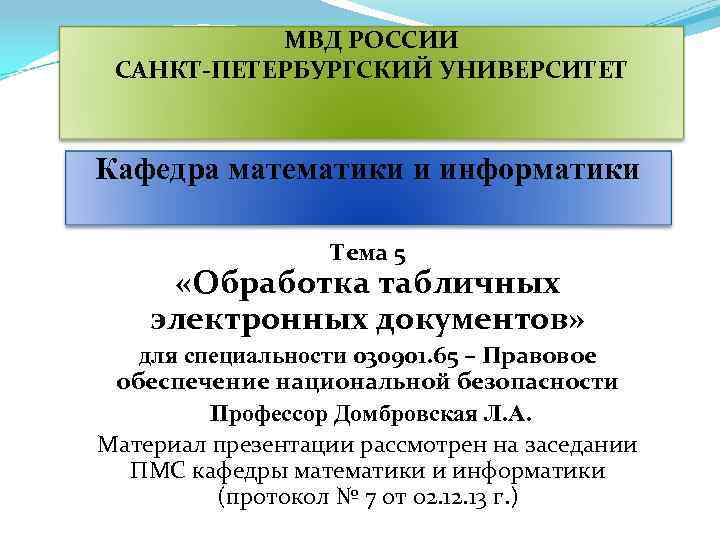 МВД РОССИИ
САНКТ-ПЕТЕРБУРГСКИЙ УНИВЕРСИТЕТ

Кафедра математики и информатики

Тема 5
«Обработка табличных электронных документов»
для специальности 030901.65 – Правовое обеспечение национальной безопасности
Профессор Домбровская Л.А.
Материал презентации рассмотрен на заседании ПМС кафедры математики и информатики (протокол № 7 от 02.12.13 г.)